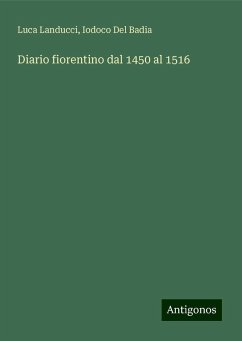 Luca Landucci, Iodoco Del Badia

Diario fiorentino dal 1450 al 1516

Antigonos